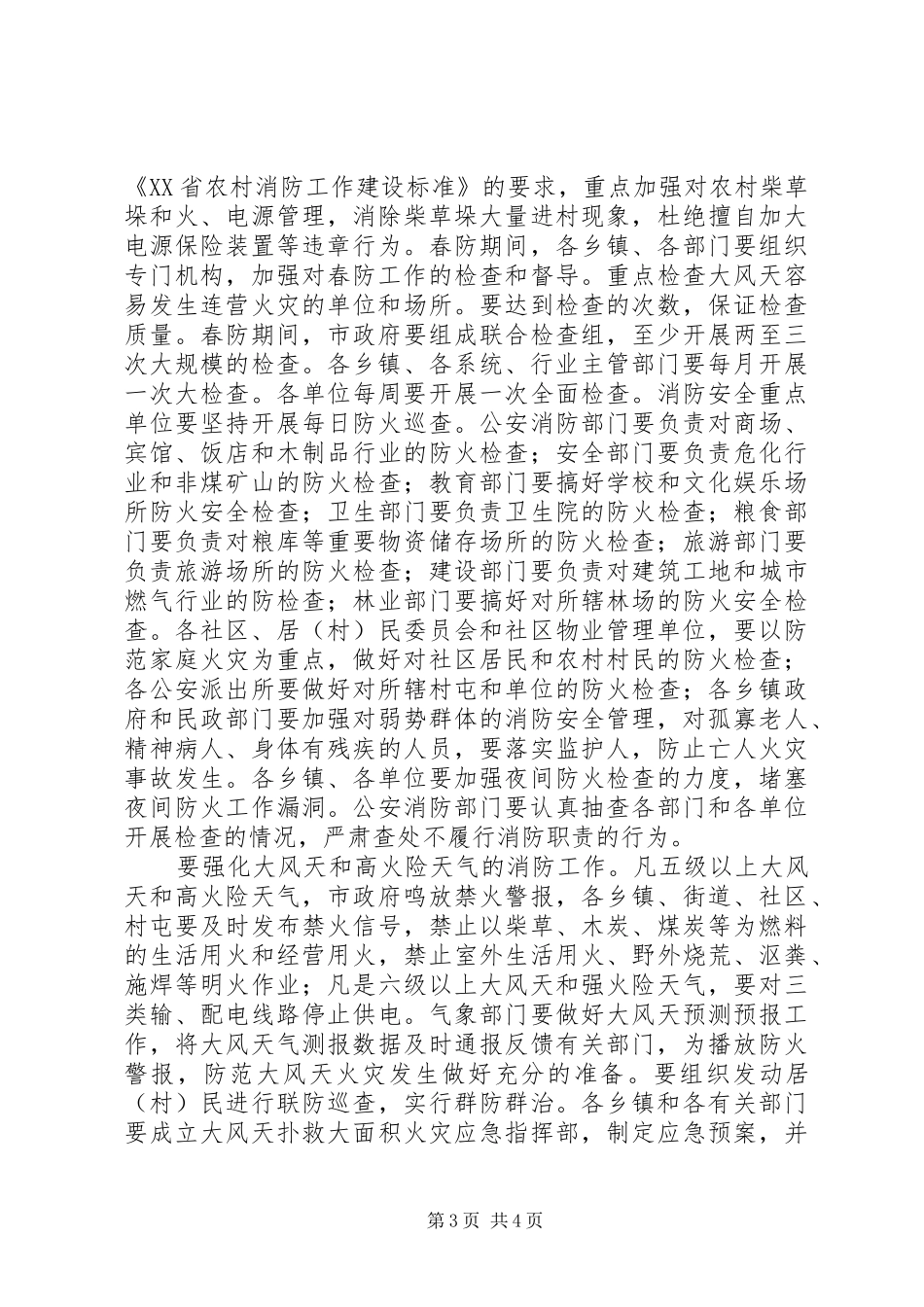 《XX省农村消防工作建设标准》的要求，重点加强对农村柴草垛和火、电源管理，消除柴草垛大量进村现象，杜绝擅自加大电源保险装置等违章行为。春防期间，各乡镇、各部门要组织专门机构，加强对春防工作的检查和督导。重点检查大风天容易发生连营火灾的单位和场所。要达到检查的次数，保证检查质量。春防期间，市政府要组成联合检查组，至少开展两至三次大规模的检查。各乡镇、各系统、行业主管部门要每月开展一次大检查。各单位每周要开展一次全面检查。消防安全重点单位要坚持开展每日防火巡查。公安消防部门要负责对商场、宾馆、饭店和木制品行业的防火检查；安全部门要负责危化行业和非煤矿山的防火检查；教育部门要搞好学校和文化娱乐场所防火安全检查；卫生部门要负责卫生院的防火检查；粮食部门要负责对粮库等重要物资储存场所的防火检查；旅游部门要负责旅游场所的防火检查；建设部门要负责对建筑工地和城市燃气行业的防检查；林业部门要搞好对所辖林场的防火安全检查。各社区、居（村）民委员会和社区物业管理单位，要以防范家庭火灾为重点，做好对社区居民和农村村民的防火检查；各公安派出所要做好对所辖村屯和单位的防火检查；各乡镇政府和民政部门要加强对弱势群体的消防安全管理，对孤寡老人、精神病人、身体有残疾的人员，要落实监护人，防止亡人火灾事故发生。各乡镇、各单位要加强夜间防火检查的力度，堵塞夜间防火工作漏洞。公安消防部门要认真抽查各部门和各单位开展检查的情况，严肃查处不履行消防职责的行为。

要强化大风天和高火险天气的消防工作。凡五级以上大风天和高火险天气，市政府鸣放禁火警报，各乡镇、街道、社区、村屯要及时发布禁火信号，禁止以柴草、木炭、煤炭等为燃料的生活用火和经营用火，禁止室外生活用火、野外烧荒、沤粪、施焊等明火作业；凡是六级以上大风天和强火险天气，要对三类输、配电线路停止供电。气象部门要做好大风天预测预报工作，将大风天气测报数据及时通报反馈有关部门，为播放防火警报，防范大风天火灾发生做好充分的准备。要组织发动居（村）民进行联防巡查，实行群防群治。各乡镇和各有关部门要成立大风天扑救大面积火灾应急指挥部，制定应急预案，并

第3页 共4页